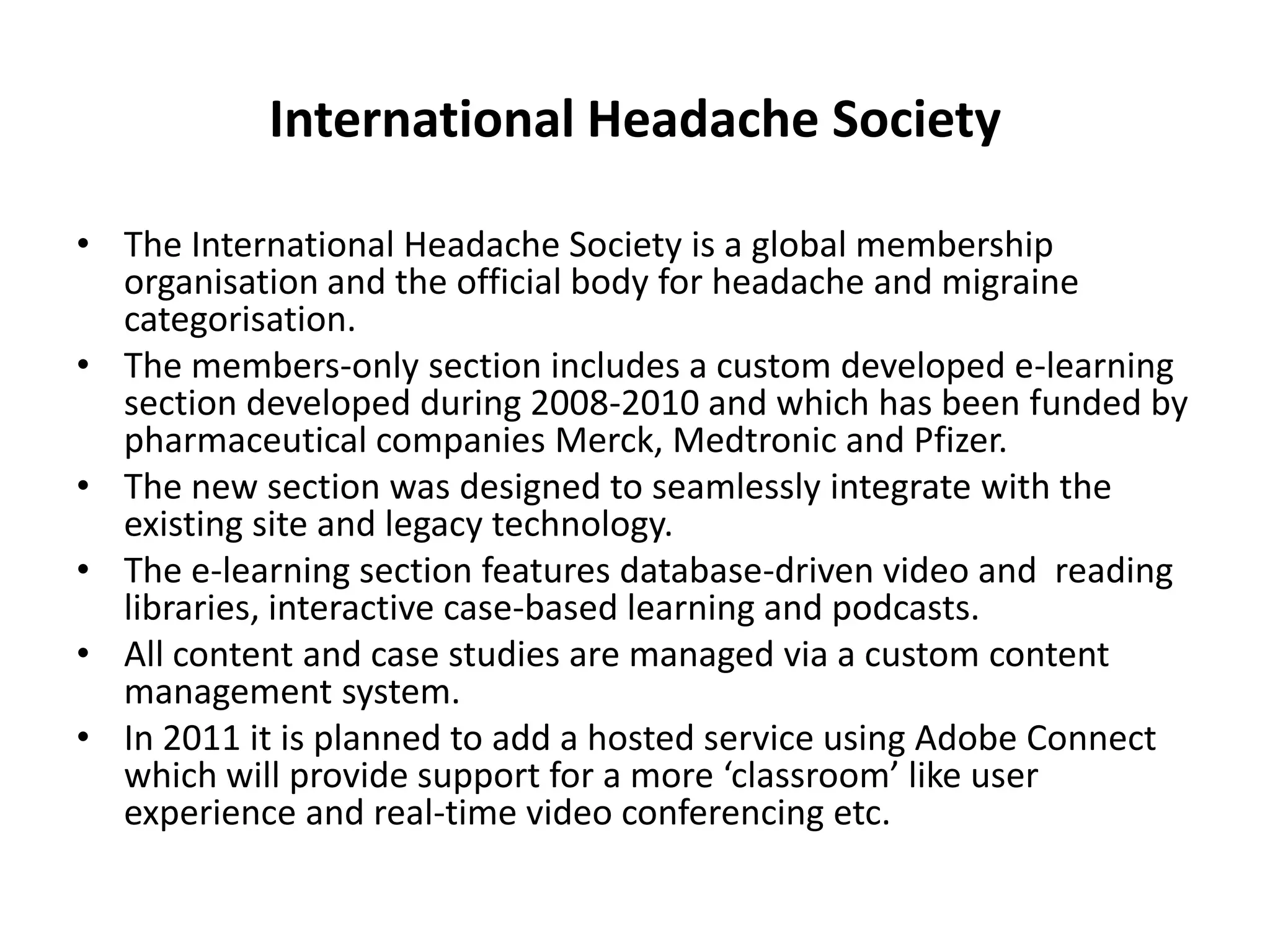 International Headache Society

• The International Headache Society is a global membership organisation and the official body for headache and migraine categorisation.
• The members-only section includes a custom developed e-learning section developed during 2008-2010 and which has been funded by pharmaceutical companies Merck, Medtronic and Pfizer.
• The new section was designed to seamlessly integrate with the existing site and legacy technology.
• The e-learning section features database-driven video and reading libraries, interactive case-based learning and podcasts.
• All content and case studies are managed via a custom content management system.
• In 2011 it is planned to add a hosted service using Adobe Connect which will provide support for a more 'classroom' like user experience and real-time video conferencing etc.